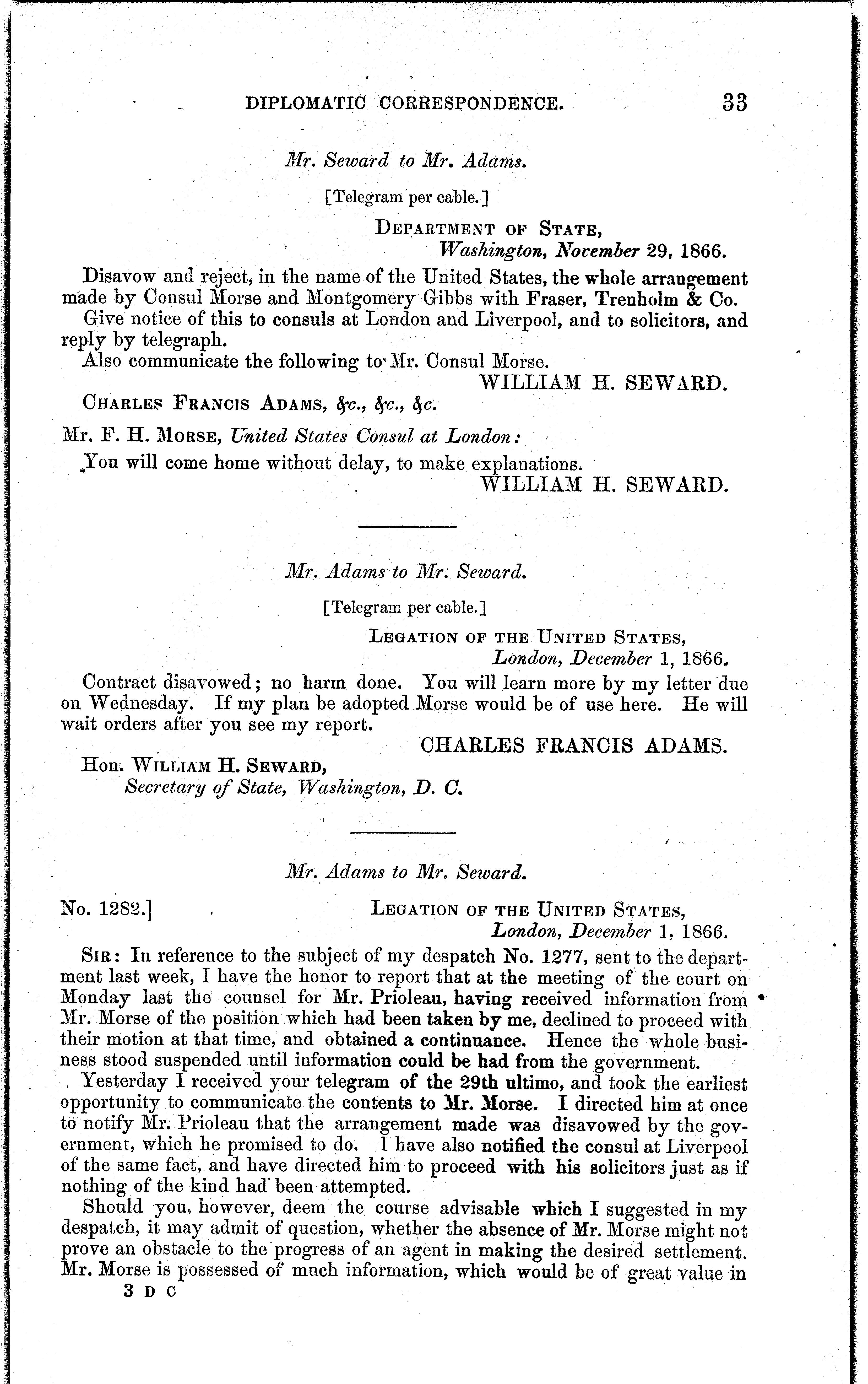 DIPLOMATIC CORRESPONDENCE. 33

Mr. Seward to Mr. Adams.

[Telegram per cable.]

DEPARTMENT OF STATE,
Washington, November 29, 1866.

Disavow and reject, in the name of the United States, the whole arrangement made by Consul Morse and Montgomery Gibbs with Fraser, Trenholm & Co.

Give notice of this to consuls at London and Liverpool, and to solicitors, and reply by telegraph.

Also communicate the following to Mr. Consul Morse.

WILLIAM H. SEWARD.

CHARLES FRANCIS ADAMS, &c., &c., &c.

Mr. F. H. MORSE, United States Consul at London:

You will come home without delay, to make explanations.

WILLIAM H. SEWARD.

Mr. Adams to Mr. Seward.

[Telegram per cable.]

LEGATION OF THE UNITED STATES,
London, December 1, 1866.

Contract disavowed; no harm done. You will learn more by my letter due on Wednesday. If my plan be adopted Morse would be of use here. He will wait orders after you see my report.

CHARLES FRANCIS ADAMS.

Hon. WILLIAM H. SEWARD,
Secretary of State, Washington, D. C.

Mr. Adams to Mr. Seward.

No. 1282.] LEGATION OF THE UNITED STATES,
London, December 1, 1866.

SIR: In reference to the subject of my despatch No. 1277, sent to the department last week, I have the honor to report that at the meeting of the court on Monday last the counsel for Mr. Prioleau, having received information from Mr. Morse of the position which had been taken by me, declined to proceed with their motion at that time, and obtained a continuance. Hence the whole business stood suspended until information could be had from the government.

Yesterday I received your telegram of the 29th ultimo, and took the earliest opportunity to communicate the contents to Mr. Morse. I directed him at once to notify Mr. Prioleau that the arrangement made was disavowed by the government, which he promised to do. I have also notified the consul at Liverpool of the same fact, and have directed him to proceed with his solicitors just as if nothing of the kind had been attempted.

Should you, however, deem the course advisable which I suggested in my despatch, it may admit of question, whether the absence of Mr. Morse might not prove an obstacle to the progress of an agent in making the desired settlement. Mr. Morse is possessed of much information, which would be of great value in

3 D C